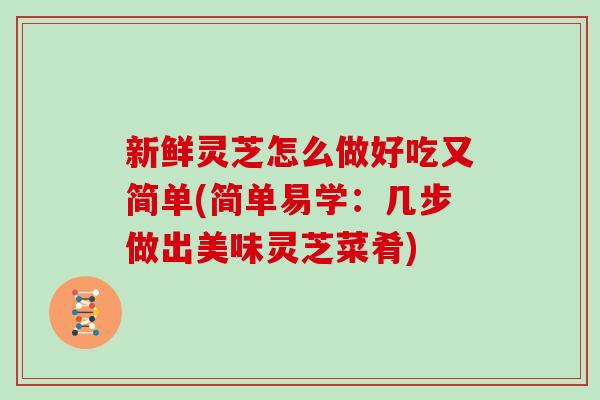 新鲜灵芝怎么做好吃又简单(简单易学：几步做出美味灵芝菜肴)